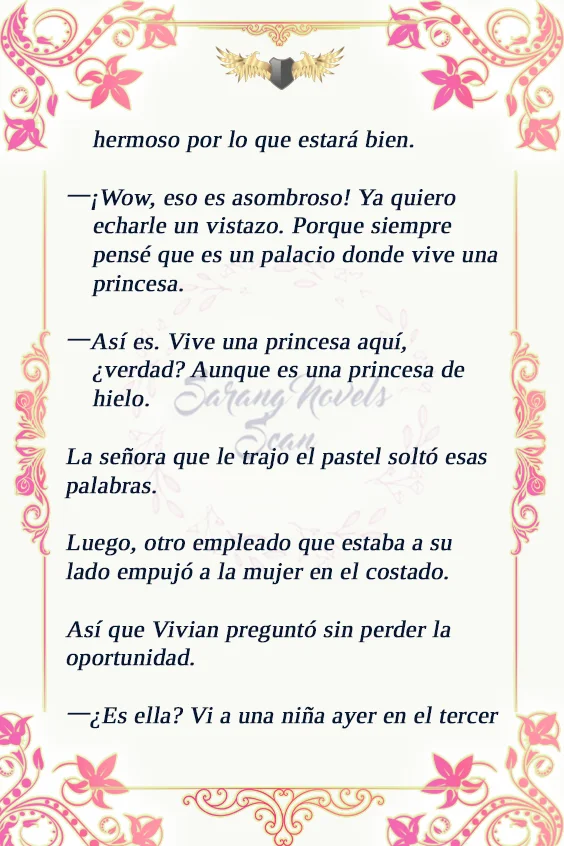 hermoso por lo que estará bien.

—¡Wow, eso es asombroso! Ya quiero echarle un vistazo. Porque siempre pensé que es un palacio donde vive una princesa.

—Así es. Vive una princesa aquí, ¿verdad? Aunque es una princesa de hielo.

La señora que le trajo el pastel soltó esas palabras.

Luego, otro empleado que estaba a su lado empujó a la mujer en el costado.

Así que Vivian preguntó sin perder la oportunidad.

—¿Es ella? Vi a una niña ayer en el tercer

Sarang Novels Scan